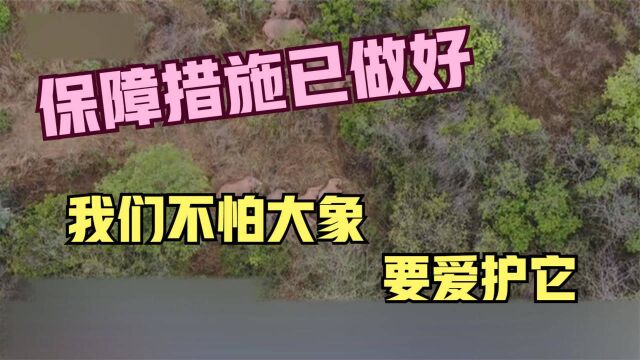 保障措施已做好

我们不怕大象

要爱护它